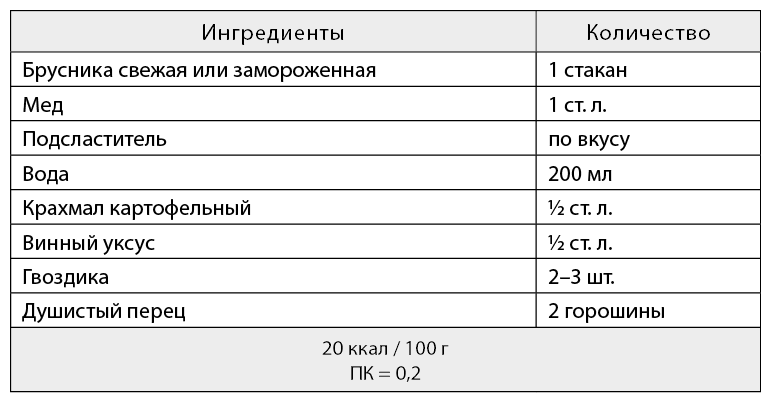 | Ингредиенты | Количество |
|---|---|
| Брусника свежая или замороженная | 1 стакан |
| Мед | 1 ст. л. |
| Подсластитель | по вкусу |
| Вода | 200 мл |
| Крахмал картофельный | ½ ст. л. |
| Винный уксус | ½ ст. л. |
| Гвоздика | 2–3 шт. |
| Душистый перец | 2 горошины |
| 20 ккал / 100 г ПК = 0,2 | |